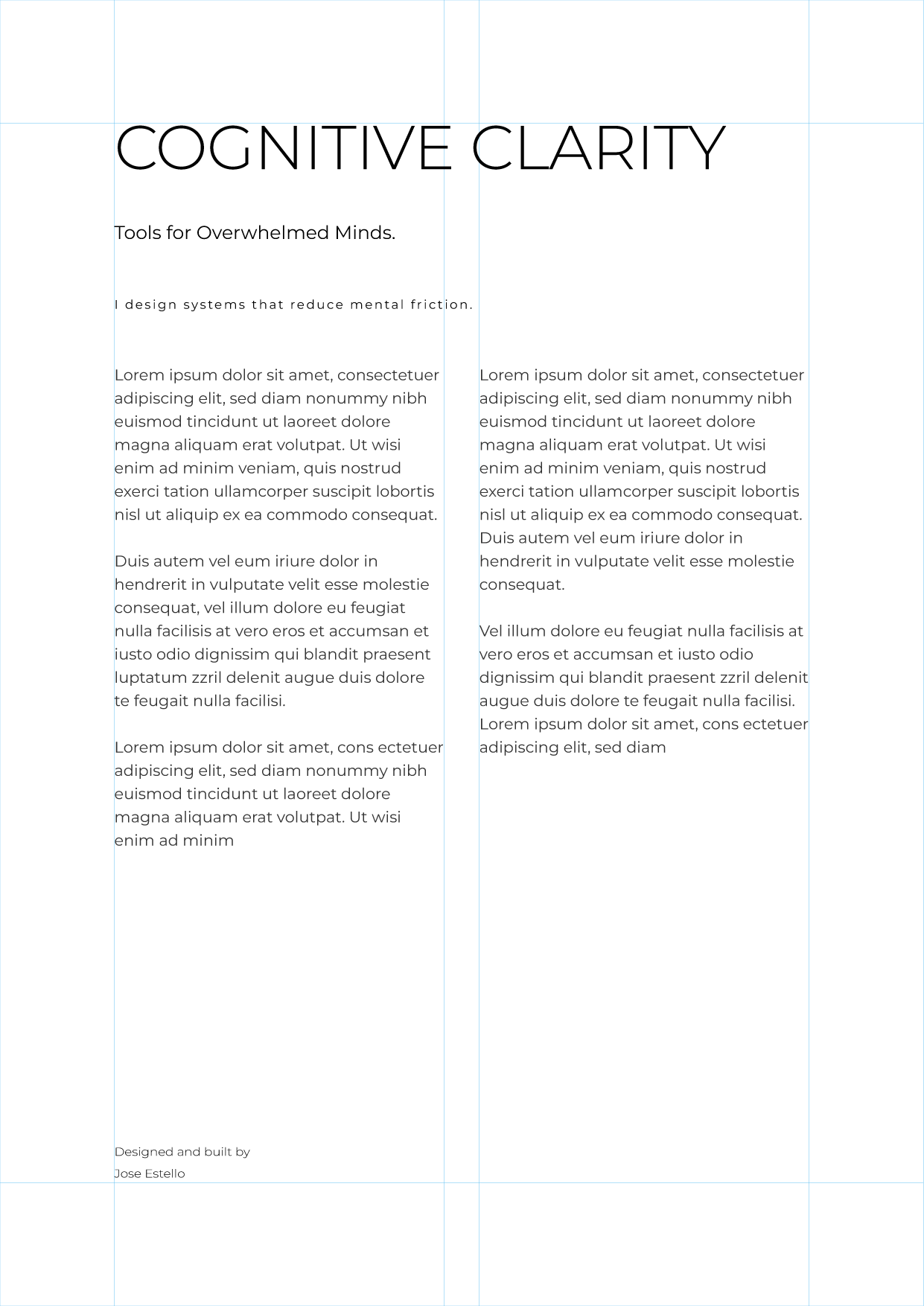 COGNITIVE CLARITY

Tools for Overwhelmed Minds.

I design systems that reduce mental friction.

Lorem ipsum dolor sit amet, consectetuer adipiscing elit, sed diam nonummy nibh euismod tincidunt ut laoreet dolore magna aliquam erat volutpat. Ut wisi enim ad minim veniam, quis nostrud exerci tation ullamcorper suscipit lobortis nisl ut aliquip ex ea commodo consequat.

Duis autem vel eum iriure dolor in hendrerit in vulputate velit esse molestie consequat, vel illum dolore eu feugiat nulla facilisis at vero eros et accumsan et iusto odio dignissim qui blandit praesent luptatum zzril delenit augue duis dolore te feugait nulla facilisi.

Lorem ipsum dolor sit amet, cons ectetuer adipiscing elit, sed diam nonummy nibh euismod tincidunt ut laoreet dolore magna aliquam erat volutpat. Ut wisi enim ad minim

Lorem ipsum dolor sit amet, consectetuer adipiscing elit, sed diam nonummy nibh euismod tincidunt ut laoreet dolore magna aliquam erat volutpat. Ut wisi enim ad minim veniam, quis nostrud exerci tation ullamcorper suscipit lobortis nisl ut aliquip ex ea commodo consequat. Duis autem vel eum iriure dolor in hendrerit in vulputate velit esse molestie consequat.

Vel illum dolore eu feugiat nulla facilisis at vero eros et accumsan et iusto odio dignissim qui blandit praesent zzril delenit augue duis dolore te feugait nulla facilisi. Lorem ipsum dolor sit amet, cons ectetuer adipiscing elit, sed diam

Designed and built by
Jose Estello